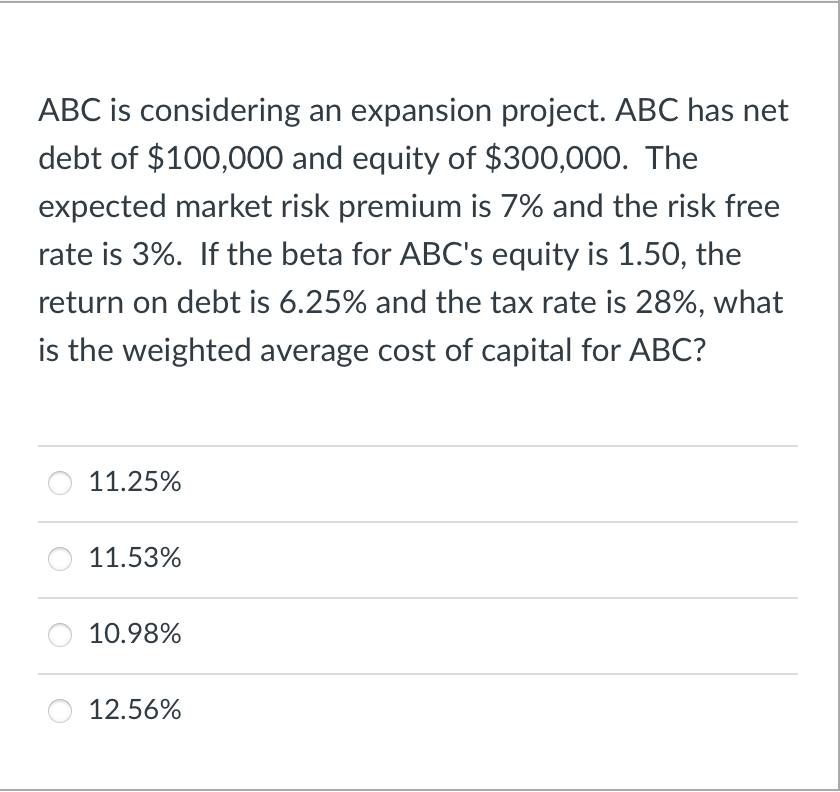 ABC is considering an expansion project. ABC has net debt of \$100,000 and equity of \$300,000.  The expected market risk premium is 7% and the risk free rate is 3%.  If the beta for ABC's equity is 1.50, the return on debt is 6.25% and the tax rate is 28%, what is the weighted average cost of capital for ABC?

11.25%

11.53%

10.98%

12.56%